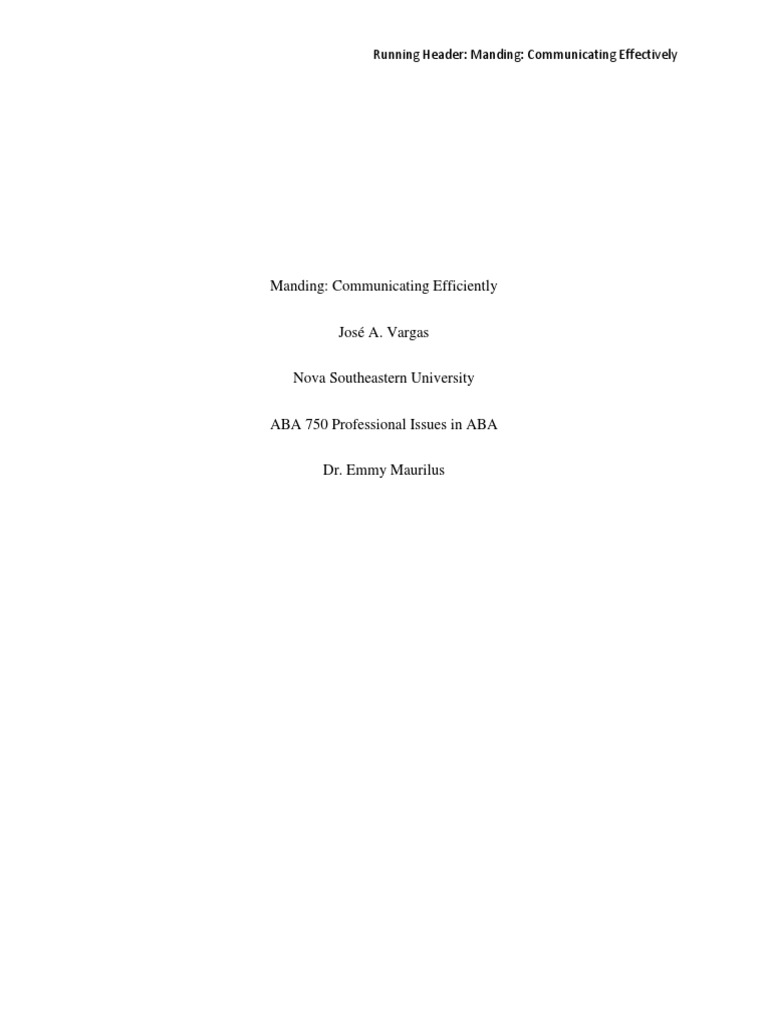 Running Header: Manding: Communicating Effectively

Manding: Communicating Efficiently

José A. Vargas

Nova Southeastern University

ABA 750 Professional Issues in ABA

Dr. Emmy Maurilus